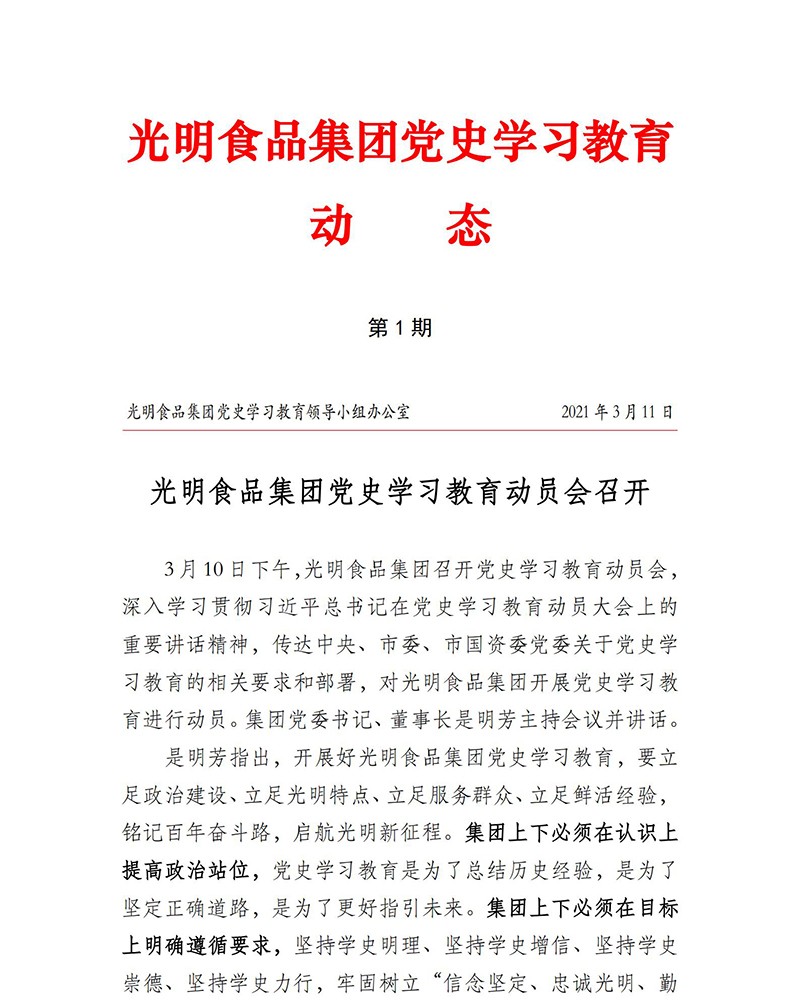 光明食品集团党史学习教育

动　态

第 1 期

光明食品集团党史学习教育领导小组办公室　　2021 年 3 月 11 日

光明食品集团党史学习教育动员会召开

3 月 10 日下午，光明食品集团召开党史学习教育动员会，深入学习贯彻习近平总书记在党史学习教育动员大会上的重要讲话精神，传达中央、市委、市国资委党委关于党史学习教育的相关要求和部署，对光明食品集团开展党史学习教育进行动员。集团党委书记、董事长是明芳主持会议并讲话。

是明芳指出，开展好光明食品集团党史学习教育，要立足政治建设、立足光明特点、立足服务群众、立足鲜活经验，铭记百年奋斗路，启航光明新征程。集团上下必须在认识上提高政治站位，党史学习教育是为了总结历史经验，是为了坚定正确道路，是为了更好指引未来。集团上下必须在目标上明确遵循要求，坚持学史明理、坚持学史增信、坚持学史崇德、坚持学史力行，牢固树立“信念坚定、忠诚光明、勤